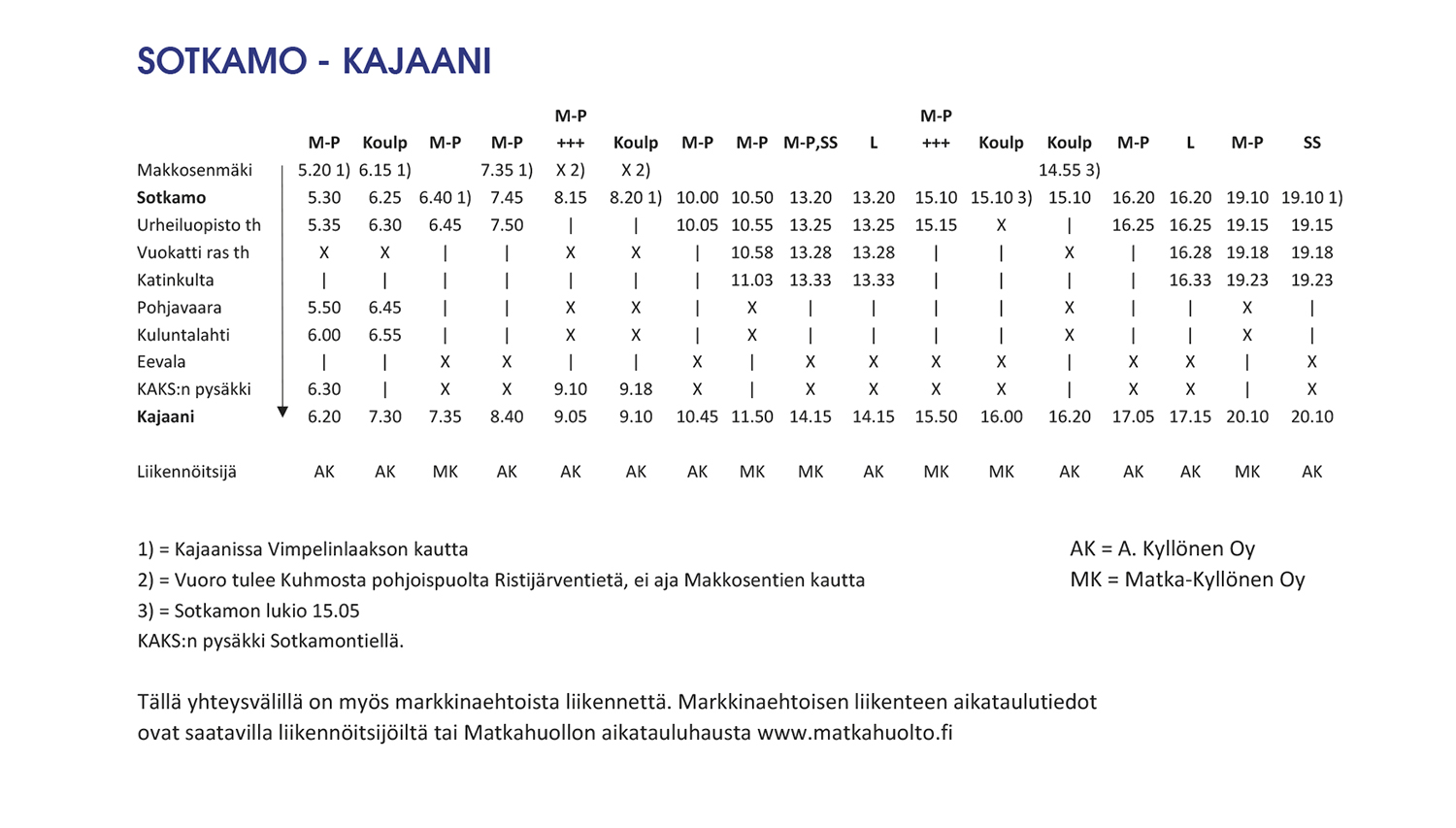 SOTKAMO - KAJAANI

| | M-P | Koulp | M-P | M-P | M-P +++ | Koulp | M-P | M-P | M-P,SS | L | M-P +++ | Koulp | Koulp | M-P | L | M-P | SS |
|---|---|---|---|---|---|---|---|---|---|---|---|---|---|---|---|---|---|
| Makkosenmäki | 5.20 1) | 6.15 1) | | 7.35 1) | X 2) | X 2) | | | | | | | 14.55 3) | | | | |
| **Sotkamo** | 5.30 | 6.25 | 6.40 1) | 7.45 | 8.15 | 8.20 1) | 10.00 | 10.50 | 13.20 | 13.20 | 15.10 | 15.10 3) | 15.10 | 16.20 | 16.20 | 19.10 | 19.10 1) |
| Urheiluopisto th | 5.35 | 6.30 | 6.45 | 7.50 | \| | \| | 10.05 | 10.55 | 13.25 | 13.25 | 15.15 | X | \| | 16.25 | 16.25 | 19.15 | 19.15 |
| Vuokatti ras th | X | X | \| | \| | X | X | \| | 10.58 | 13.28 | 13.28 | \| | \| | X | \| | 16.28 | 19.18 | 19.18 |
| Katinkulta | \| | \| | \| | \| | \| | \| | \| | 11.03 | 13.33 | 13.33 | \| | \| | \| | \| | 16.33 | 19.23 | 19.23 |
| Pohjavaara | 5.50 | 6.45 | \| | \| | X | X | \| | X | \| | \| | \| | \| | X | \| | \| | X | \| |
| Kuluntalahti | 6.00 | 6.55 | \| | \| | X | X | \| | X | \| | \| | \| | \| | X | \| | \| | X | \| |
| Eevala | \| | \| | X | X | \| | \| | X | \| | X | X | X | X | \| | X | X | \| | X |
| KAKS:n pysäkki | 6.30 | \| | X | X | 9.10 | 9.18 | X | \| | X | X | X | X | \| | X | X | \| | X |
| **Kajaani** | 6.20 | 7.30 | 7.35 | 8.40 | 9.05 | 9.10 | 10.45 | 11.50 | 14.15 | 14.15 | 15.50 | 16.00 | 16.20 | 17.05 | 17.15 | 20.10 | 20.10 |
| Liikennöitsijä | AK | AK | MK | AK | AK | AK | AK | MK | MK | AK | MK | MK | AK | AK | AK | MK | AK |

1) = Kajaanissa Vimpelinlaakson kautta
2) = Vuoro tulee Kuhmosta pohjoispuolta Ristijärventietä, ei aja Makkosentien kautta
3) = Sotkamon lukio 15.05
KAKS:n pysäkki Sotkamontiellä.

AK = A. Kyllönen Oy
MK = Matka-Kyllönen Oy

Tällä yhteysvälillä on myös markkinaehtoista liikennettä. Markkinaehtoisen liikenteen aikataulutiedot ovat saatavilla liikennöitsijöiltä tai Matkahuollon aikatauluhausta www.matkahuolto.fi